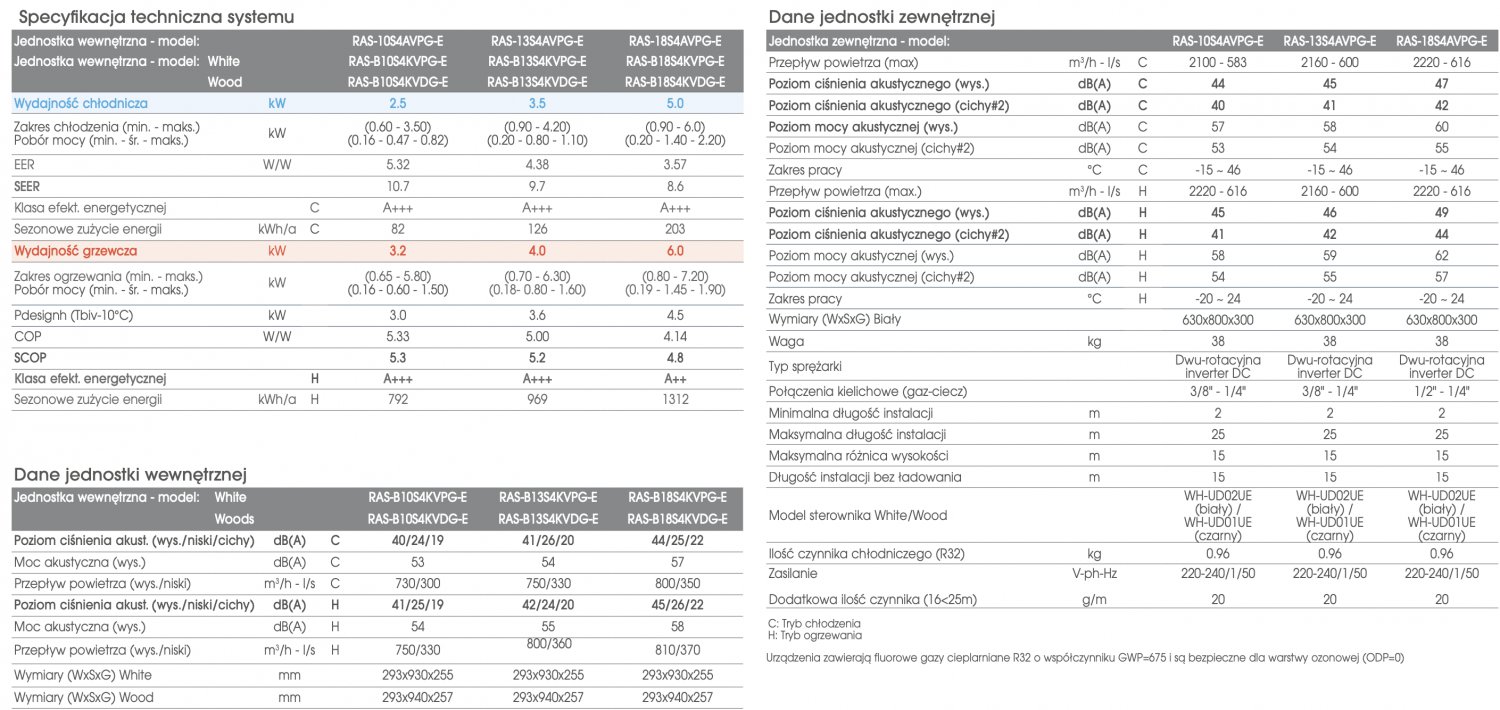 Specyfikacja techniczna systemu

| Jednostka wewnętrzna - model: | | | RAS-10S4AVPG-E | RAS-13S4AVPG-E | RAS-18S4AVPG-E |
|---|---|---|---|---|---|
| Jednostka wewnętrzna - model: White | | | RAS-B10S4KVPG-E | RAS-B13S4KVPG-E | RAS-B18S4KVPG-E |
| Wood | | | RAS-B10S4KVDG-E | RAS-B13S4KVDG-E | RAS-B18S4KVDG-E |
| Wydajność chłodnicza | kW | | 2.5 | 3.5 | 5.0 |
| Zakres chłodzenia (min. - maks.) Pobór mocy (min. - śr. - maks.) | kW | | (0.60 - 3.50) (0.16 - 0.47 - 0.82) | (0.90 - 4.20) (0.20 - 0.80 - 1.10) | (0.90 - 6.0) (0.20 - 1.40 - 2.20) |
| EER | W/W | | 5.32 | 4.38 | 3.57 |
| SEER | | | 10.7 | 9.7 | 8.6 |
| Klasa efekt. energetycznej | | C | A+++ | A+++ | A+++ |
| Sezonowe zużycie energii | kWh/a | C | 82 | 126 | 203 |
| Wydajność grzewcza | kW | | 3.2 | 4.0 | 6.0 |
| Zakres ogrzewania (min. - maks.) Pobór mocy (min. - śr. - maks.) | kW | | (0.65 - 5.80) (0.16 - 0.60 - 1.50) | (0.70 - 6.30) (0.18- 0.80 - 1.60) | (0.80 - 7.20) (0.19 - 1.45 - 1.90) |
| Pdesignh (Tbiv-10°C) | kW | | 3.0 | 3.6 | 4.5 |
| COP | W/W | | 5.33 | 5.00 | 4.14 |
| SCOP | | | 5.3 | 5.2 | 4.8 |
| Klasa efekt. energetycznej | | H | A+++ | A+++ | A++ |
| Sezonowe zużycie energii | kWh/a | H | 792 | 969 | 1312 |

Dane jednostki wewnętrznej

| Jednostka wewnętrzna - model: White | | | RAS-B10S4KVPG-E | RAS-B13S4KVPG-E | RAS-B18S4KVPG-E |
|---|---|---|---|---|---|
| Woods | | | RAS-B10S4KVDG-E | RAS-B13S4KVDG-E | RAS-B18S4KVDG-E |
| Poziom ciśnienia akust. (wys./niski/cichy) | dB(A) | C | 40/24/19 | 41/26/20 | 44/25/22 |
| Moc akustyczna (wys.) | dB(A) | C | 53 | 54 | 57 |
| Przepływ powietrza (wys./niski) | m³/h - l/s | C | 730/300 | 750/330 | 800/350 |
| Poziom ciśnienia akust. (wys./niski/cichy) | dB(A) | H | 41/25/19 | 42/24/20 | 45/26/22 |
| Moc akustyczna (wys.) | dB(A) | H | 54 | 55 | 58 |
| Przepływ powietrza (wys./niski) | m³/h - l/s | H | 750/330 | 800/360 | 810/370 |
| Wymiary (WxSxG) White | mm | | 293x930x255 | 293x930x255 | 293x930x255 |
| Wymiary (WxSxG) Wood | mm | | 293x940x257 | 293x940x257 | 293x940x257 |

Dane jednostki zewnętrznej

| Jednostka zewnętrzna - model: | | | RAS-10S4AVPG-E | RAS-13S4AVPG-E | RAS-18S4AVPG-E |
|---|---|---|---|---|---|
| Przepływ powietrza (max) | m³/h - l/s | C | 2100 - 583 | 2160 - 600 | 2220 - 616 |
| Poziom ciśnienia akustycznego (wys.) | dB(A) | C | 44 | 45 | 47 |
| Poziom ciśnienia akustycznego (cichy#2) | dB(A) | C | 40 | 41 | 42 |
| Poziom mocy akustycznej (wys.) | dB(A) | C | 57 | 58 | 60 |
| Poziom mocy akustycznej (cichy#2) | dB(A) | C | 53 | 54 | 55 |
| Zakres pracy | °C | C | -15 ~ 46 | -15 ~ 46 | -15 ~ 46 |
| Przepływ powietrza (max.) | m³/h - l/s | H | 2220 - 616 | 2160 - 600 | 2220 - 616 |
| Poziom ciśnienia akustycznego (wys.) | dB(A) | H | 45 | 46 | 49 |
| Poziom ciśnienia akustycznego (cichy#2) | dB(A) | H | 41 | 42 | 44 |
| Poziom mocy akustycznej (wys.) | dB(A) | H | 58 | 59 | 62 |
| Poziom mocy akustycznej (cichy#2) | dB(A) | H | 54 | 55 | 57 |
| Zakres pracy | °C | H | -20 ~ 24 | -20 ~ 24 | -20 ~ 24 |
| Wymiary (WxSxG) Biały | | | 630x800x300 | 630x800x300 | 630x800x300 |
| Waga | kg | | 38 | 38 | 38 |
| Typ sprężarki | | | Dwu-rotacyjna inverter DC | Dwu-rotacyjna inverter DC | Dwu-rotacyjna inverter DC |
| Połączenia kielichowe (gaz-ciecz) | | | 3/8" - 1/4" | 3/8" - 1/4" | 1/2" - 1/4" |
| Minimalna długość instalacji | m | | 2 | 2 | 2 |
| Maksymalna długość instalacji | m | | 25 | 25 | 25 |
| Maksymalna różnica wysokości | m | | 15 | 15 | 15 |
| Długość instalacji bez ładowania | m | | 15 | 15 | 15 |
| Model sterownika White/Wood | | | WH-UD02UE (biały) / WH-UD01UE (czarny) | WH-UD02UE (biały) / WH-UD01UE (czarny) | WH-UD02UE (biały) / WH-UD01UE (czarny) |
| Ilość czynnika chłodniczego (R32) | kg | | 0.96 | 0.96 | 0.96 |
| Zasilanie | V-ph-Hz | | 220-240/1/50 | 220-240/1/50 | 220-240/1/50 |
| Dodatkowa ilość czynnika (16<25m) | g/m | | 20 | 20 | 20 |

C: Tryb chłodzenia
H: Tryb ogrzewania

Urządzenia zawierają fluorowe gazy cieplarniane R32 o współczynniku GWP=675 i są bezpieczne dla warstwy ozonowej (ODP=0)